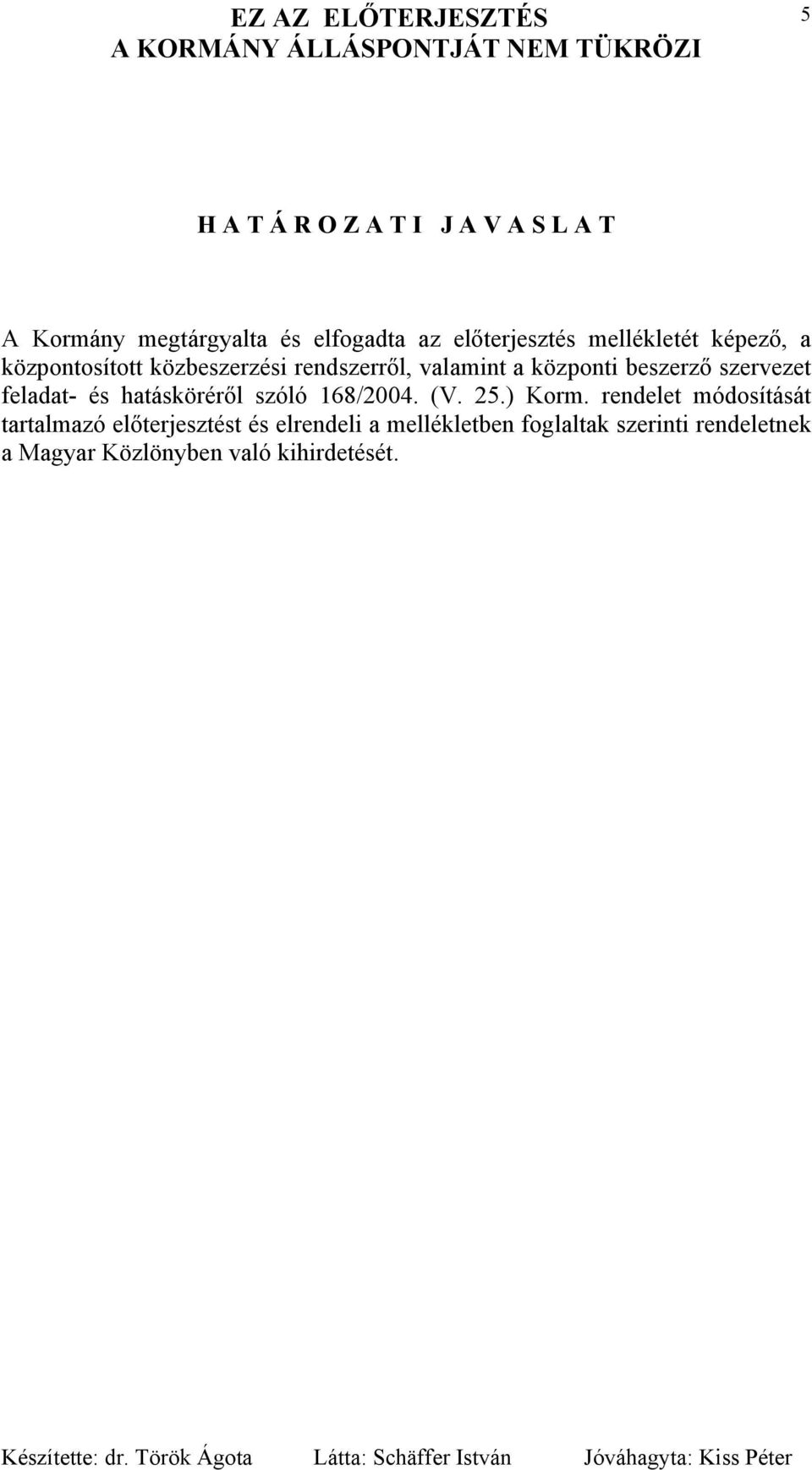 EZ AZ ELŐTERJESZTÉS
A KORMÁNY ÁLLÁSPONTJÁT NEM TÜKRÖZI

5

H A T Á R O Z A T I J A V A S L A T

A Kormány megtárgyalta és elfogadta az előterjesztés mellékletét képező, a központosított közbeszerzési rendszerről, valamint a központi beszerző szervezet feladat- és hatásköréről szóló 168/2004. (V. 25.) Korm. rendelet módosítását tartalmazó előterjesztést és elrendeli a mellékletben foglaltak szerinti rendeletnek a Magyar Közlönyben való kihirdetését.

Készítette: dr. Török Ágota Látta: Schäffer István Jóváhagyta: Kiss Péter